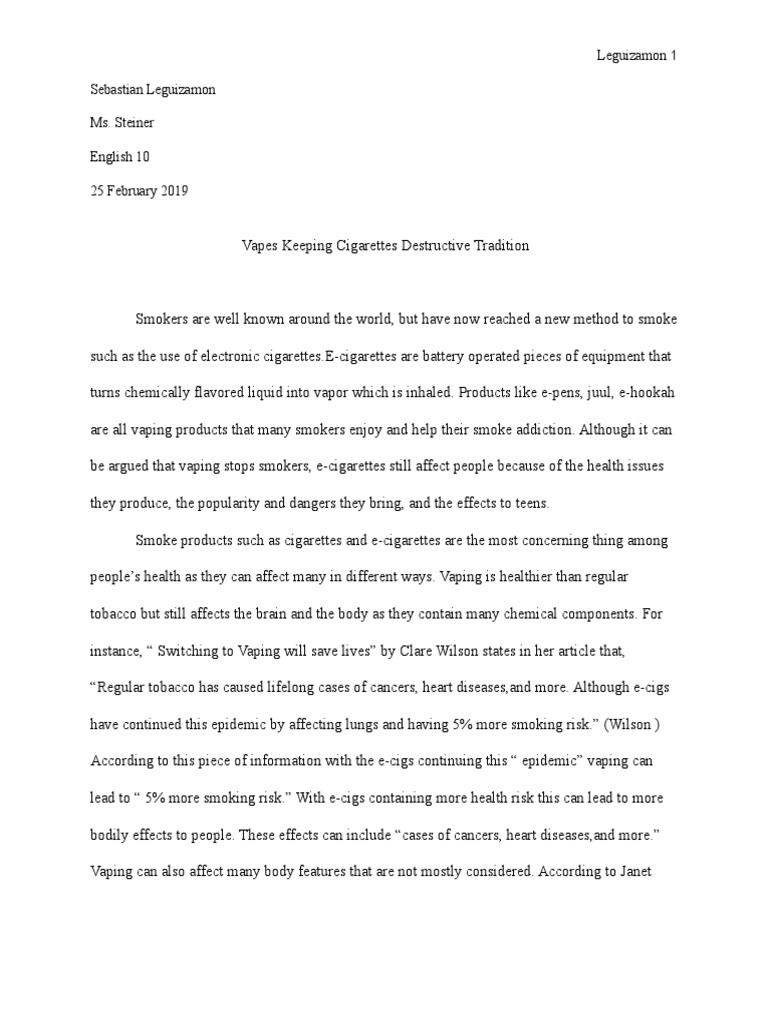 Leguizamon 1

Sebastian Leguizamon

Ms. Steiner

English 10

25 February 2019

Vapes Keeping Cigarettes Destructive Tradition

Smokers are well known around the world, but have now reached a new method to smoke such as the use of electronic cigarettes.E-cigarettes are battery operated pieces of equipment that turns chemically flavored liquid into vapor which is inhaled. Products like e-pens, juul, e-hookah are all vaping products that many smokers enjoy and help their smoke addiction. Although it can be argued that vaping stops smokers, e-cigarettes still affect people because of the health issues they produce, the popularity and dangers they bring, and the effects to teens.

Smoke products such as cigarettes and e-cigarettes are the most concerning thing among people's health as they can affect many in different ways. Vaping is healthier than regular tobacco but still affects the brain and the body as they contain many chemical components. For instance, " Switching to Vaping will save lives" by Clare Wilson states in her article that, "Regular tobacco has caused lifelong cases of cancers, heart diseases,and more. Although e-cigs have continued this epidemic by affecting lungs and having 5% more smoking risk." (Wilson ) According to this piece of information with the e-cigs continuing this " epidemic" vaping can lead to " 5% more smoking risk." With e-cigs containing more health risk this can lead to more bodily effects to people. These effects can include "cases of cancers, heart diseases,and more." Vaping can also affect many body features that are not mostly considered. According to Janet